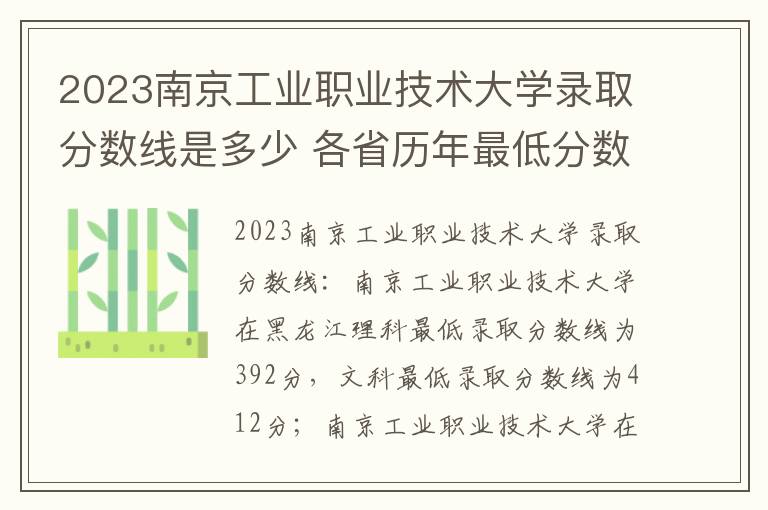 2023南京工业职业技术大学录取分数线是多少 各省历年最低分数

2023南京工业职业技术大学录取分数线：南京工业职业技术大学在黑龙江理科最低录取分数线为392分，文科最低录取分数线为412分；南京工业职业技术大学在